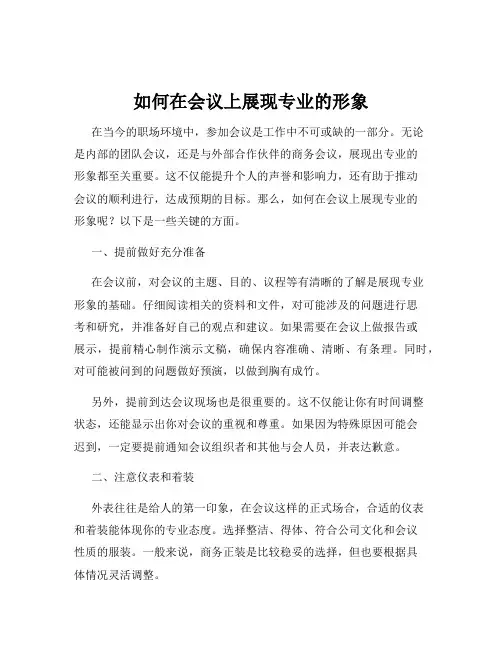 如何在会议上展现专业的形象

在当今的职场环境中，参加会议是工作中不可或缺的一部分。无论是内部的团队会议，还是与外部合作伙伴的商务会议，展现出专业的形象都至关重要。这不仅能提升个人的声誉和影响力，还有助于推动会议的顺利进行，达成预期的目标。那么，如何在会议上展现专业的形象呢？以下是一些关键的方面。

一、提前做好充分准备

在会议前，对会议的主题、目的、议程等有清晰的了解是展现专业形象的基础。仔细阅读相关的资料和文件，对可能涉及的问题进行思考和研究，并准备好自己的观点和建议。如果需要在会议上做报告或展示，提前精心制作演示文稿，确保内容准确、清晰、有条理。同时，对可能被问到的问题做好预演，以做到胸有成竹。

另外，提前到达会议现场也是很重要的。这不仅能让你有时间调整状态，还能显示出你对会议的重视和尊重。如果因为特殊原因可能会迟到，一定要提前通知会议组织者和其他与会人员，并表达歉意。

二、注意仪表和着装

外表往往是给人的第一印象，在会议这样的正式场合，合适的仪表和着装能体现你的专业态度。选择整洁、得体、符合公司文化和会议性质的服装。一般来说，商务正装是比较稳妥的选择，但也要根据具体情况灵活调整。